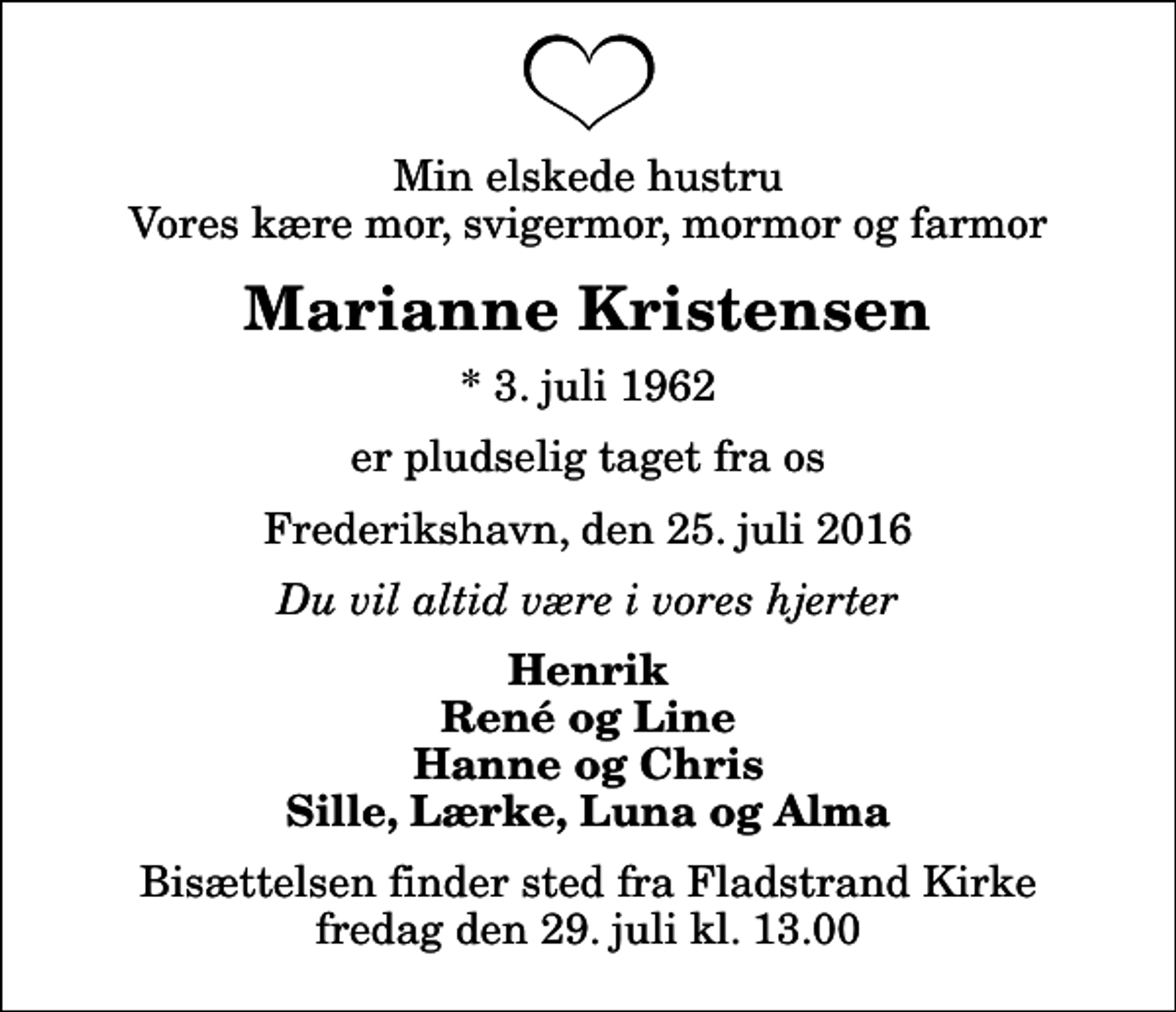 Min elskede hustru
Vores kære mor, svigermor, mormor og farmor

Marianne Kristensen

* 3. juli 1962

er pludselig taget fra os

Frederikshavn, den 25. juli 2016

Du vil altid være i vores hjerter

Henrik
René og Line
Hanne og Chris
Sille, Lærke, Luna og Alma

Bisættelsen finder sted fra Fladstrand Kirke
fredag den 29. juli kl. 13.00